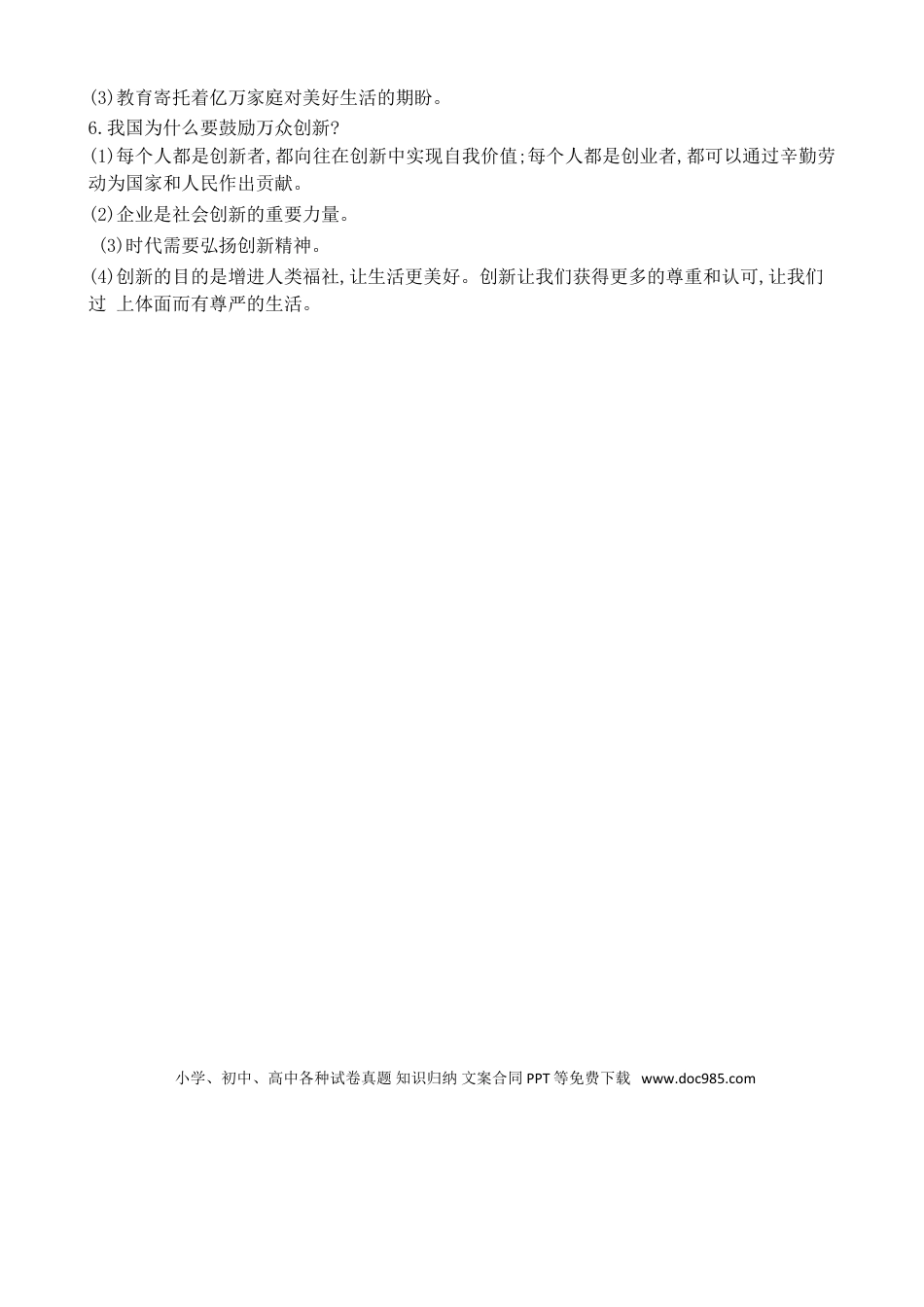 (3)教育寄托着亿万家庭对美好生活的期盼。

6.我国为什么要鼓励万众创新?

(1)每个人都是创新者,都向往在创新中实现自我价值;每个人都是创业者,都可以通过辛勤劳动为国家和人民作出贡献。

(2)企业是社会创新的重要力量。

(3)时代需要弘扬创新精神。

(4)创新的目的是增进人类福祉,让生活更美好。创新让我们获得更多的尊重和认可,让我们过 上体面而有尊严的生活。

小学、初中、高中各种试卷真题 知识归纳 文案合同 PPT 等免费下载 www.doc985.com